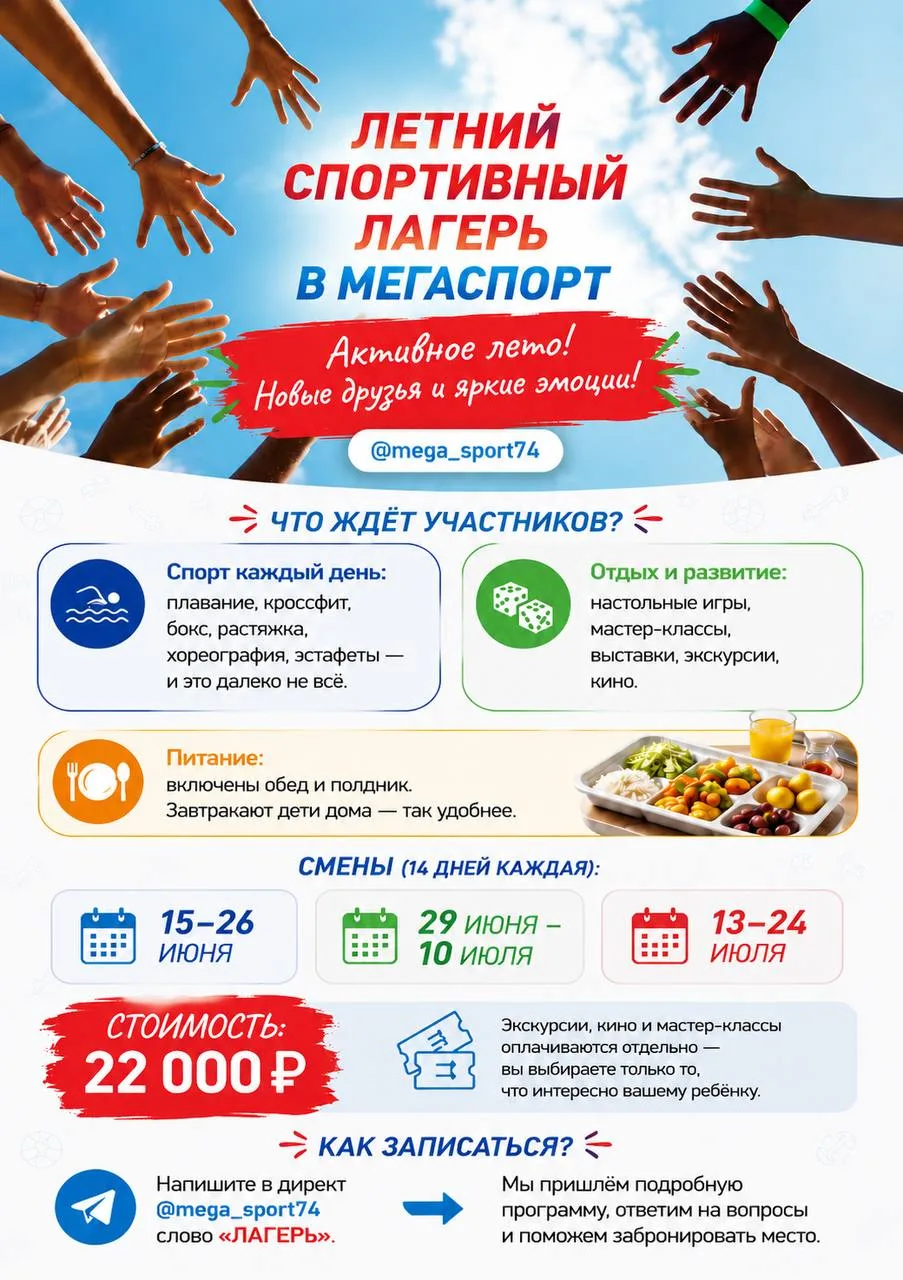 ЛЕТНИЙ СПОРТИВНЫЙ ЛАГЕРЬ В МЕГАСПОРТ

Активное лето!
Новые друзья и яркие эмоции!

@mega_sport74

ЧТО ЖДЁТ УЧАСТНИКОВ?

Спорт каждый день:
плавание, кроссфит, бокс, растяжка, хореография, эстафеты — и это далеко не всё.

Отдых и развитие:
настольные игры, мастер-классы, выставки, экскурсии, кино.

Питание:
включены обед и полдник.
Завтракают дети дома — так удобнее.

СМЕНЫ (14 ДНЕЙ КАЖДАЯ):

15–26 ИЮНЯ

29 ИЮНЯ – 10 ИЮЛЯ

13–24 ИЮЛЯ

СТОИМОСТЬ:
22 000 ₽

Экскурсии, кино и мастер-классы оплачиваются отдельно — вы выбираете только то, что интересно вашему ребёнку.

КАК ЗАПИСАТЬСЯ?

Напишите в директ @mega_sport74 слово «ЛАГЕРЬ».

Мы пришлём подробную программу, ответим на вопросы и поможем забронировать место.